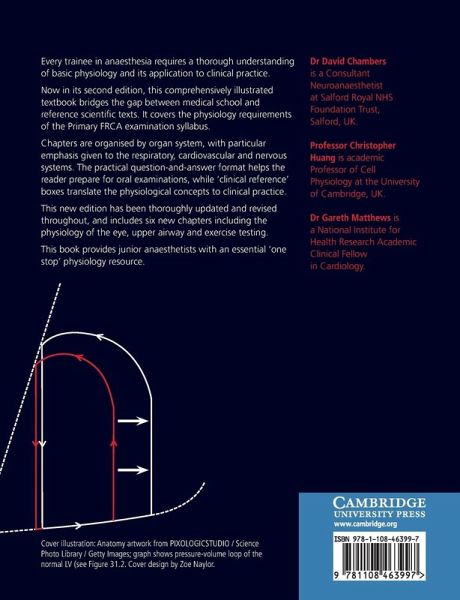 Every trainee in anaesthesia requires a thorough understanding of basic physiology and its application to clinical practice.

Now in its second edition, this comprehensively illustrated textbook bridges the gap between medical school and reference scientific texts. It covers the physiology requirements of the Primary FRCA examination syllabus.

Chapters are organised by organ system, with particular emphasis given to the respiratory, cardiovascular and nervous systems. The practical question-and-answer format helps the reader prepare for oral examinations, while 'clinical reference' boxes translate the physiological concepts to clinical practice.

This new edition has been thoroughly updated and revised throughout, and includes six new chapters including the physiology of the eye, upper airway and exercise testing.

This book provides junior anaesthetists with an essential 'one stop' physiology resource.

Dr David Chambers is a Consultant Neuroanaesthetist at Salford Royal NHS Foundation Trust, Salford, UK.

Professor Christopher Huang is academic Professor of Cell Physiology at the University of Cambridge, UK.

Dr Gareth Matthews is a National Institute for Health Research Academic Clinical Fellow in Cardiology.

Cover illustration: Anatomy artwork from PIXOLOGICSTUDIO / Science Photo Library / Getty Images; graph shows pressure-volume loop of the normal LV (see Figure 31.2. Cover design by Zoe Naylor.

CAMBRIDGE
UNIVERSITY PRESS
www.cambridge.org

ISBN 978-1-108-46399-7

9 781108 463997 >